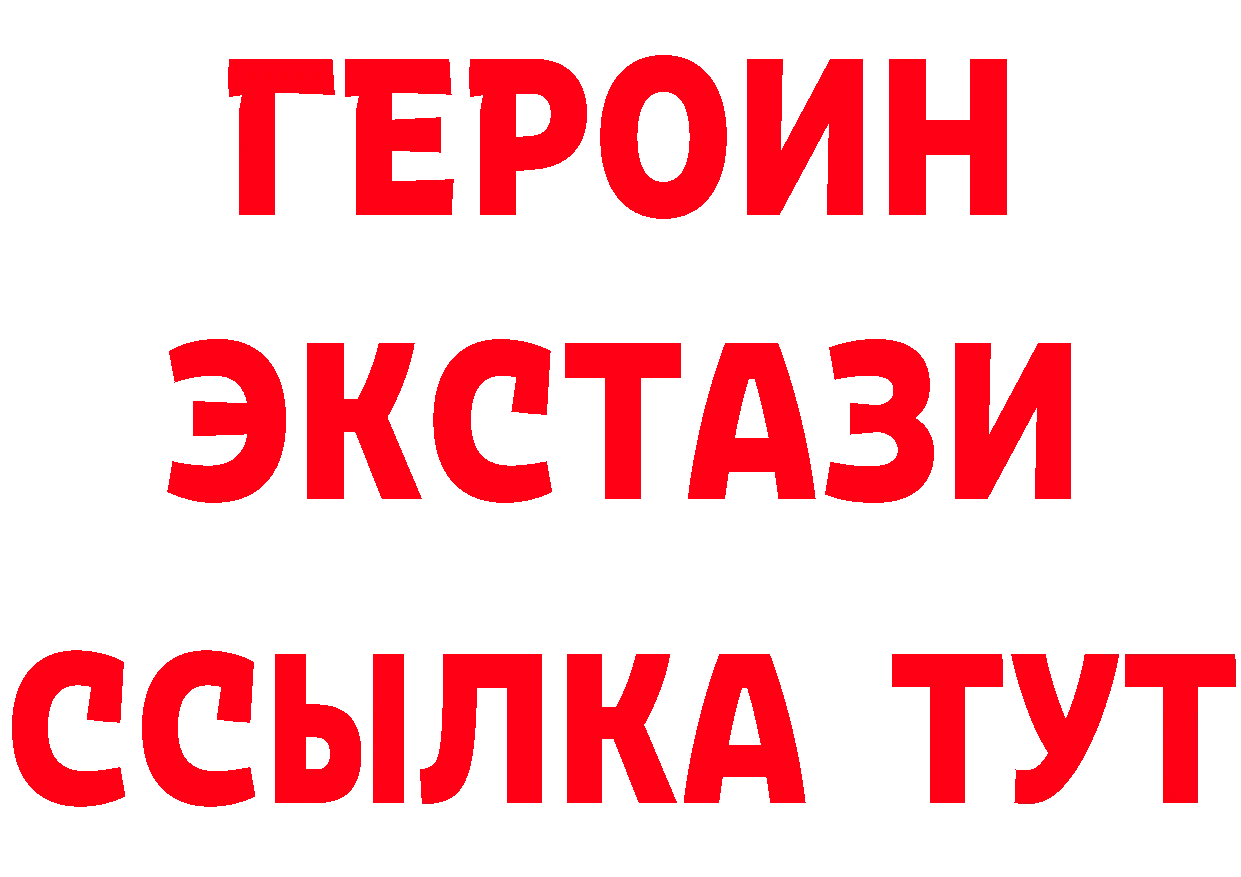 ГЕРОИН
ЭКСТАЗИ
ССЫЛКА ТУТ